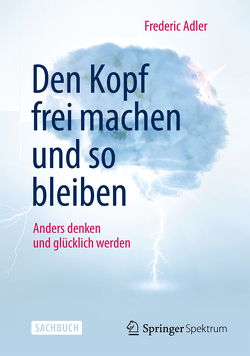 Frederic Adler

Den Kopf frei machen und so bleiben

Anders denken und glücklich werden

SACHBUCH

Springer Spektrum